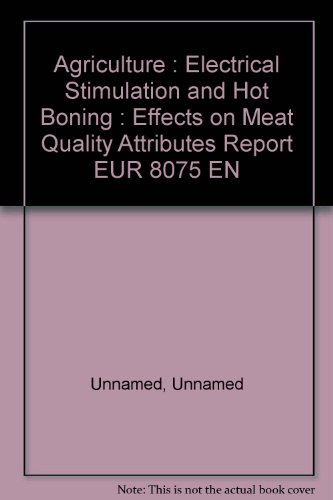 Agriculture : Electrical Stimulation and Hot Boning : Effects on Meat Quality Attributes Report EUR 8075 EN

Unnamed, Unnamed

Note: This is not the actual book cover